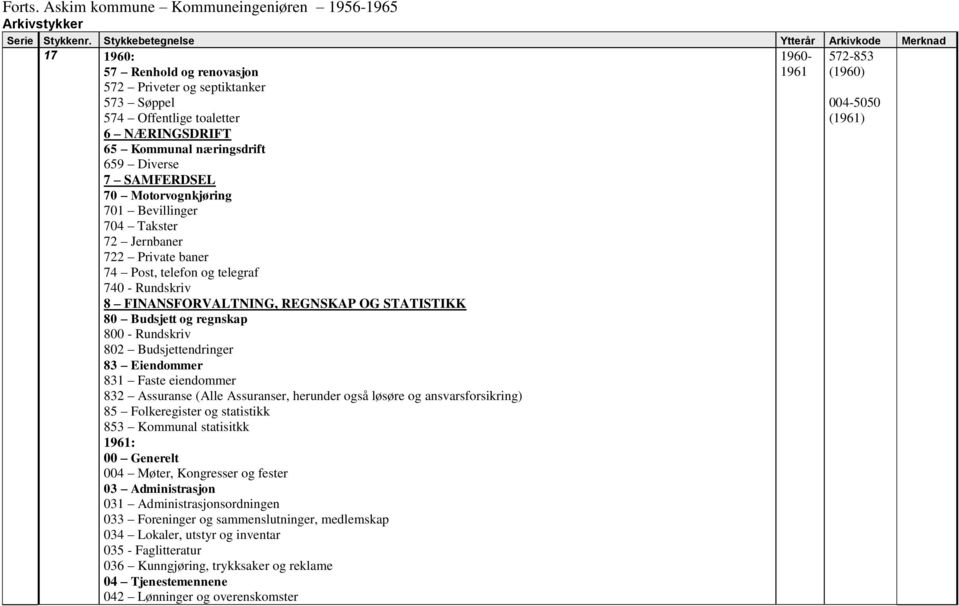 Forts. Askim kommune – Kommuneingeniøren – 1956-1965
Arkivstykker

| Serie | Stykkenr. | Stykkebetegnelse | Ytterår | Arkivkode | Merknad |
|---|---|---|---|---|---|
| | 17 | 1960:<br>57 – Renhold og renovasjon<br>572 – Priveter og septiktanker<br>573 – Søppel<br>574 – Offentlige toaletter<br>6 – NÆRINGSDRIFT<br>65 – Kommunal næringsdrift<br>659 – Diverse<br>7 – SAMFERDSEL<br>70 – Motorvognkjøring<br>701 – Bevillinger<br>704 – Takster<br>72 – Jernbaner<br>722 – Private baner<br>74 – Post, telefon og telegraf<br>740 - Rundskriv<br>8 – FINANSFORVALTNING, REGNSKAP OG STATISTIKK<br>80 – Budsjett og regnskap<br>800 - Rundskriv<br>802 – Budsjettendringer<br>83 – Eiendommer<br>831 – Faste eiendommer<br>832 – Assuranse (Alle Assuranser, herunder også løsøre og ansvarsforsikring)<br>85 – Folkeregister og statistikk<br>853 – Kommunal statisitkk<br>1961:<br>00 – Generelt<br>004 – Møter, Kongresser og fester<br>03 – Administrasjon<br>031 – Administrasjonsordningen<br>033 – Foreninger og sammenslutninger, medlemskap<br>034 – Lokaler, utstyr og inventar<br>035 - Faglitteratur<br>036 – Kunngjøring, trykksaker og reklame<br>04 – Tjenestemennene<br>042 – Lønninger og overenskomster | 1960-1961 | 572-853 (1960)<br><br>004-5050 (1961) | |